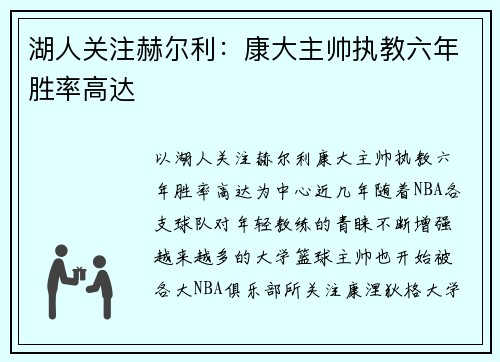 湖人关注赫尔利：康大主帅执教六年胜率高达

以湖人关注赫尔利康大主帅执教六年胜率高达为中心近几年随着NBA各支球队对年轻教练的青睐不断增强越来越多的大学篮球主帅也开始被各大NBA俱乐部所关注康涅狄格大学